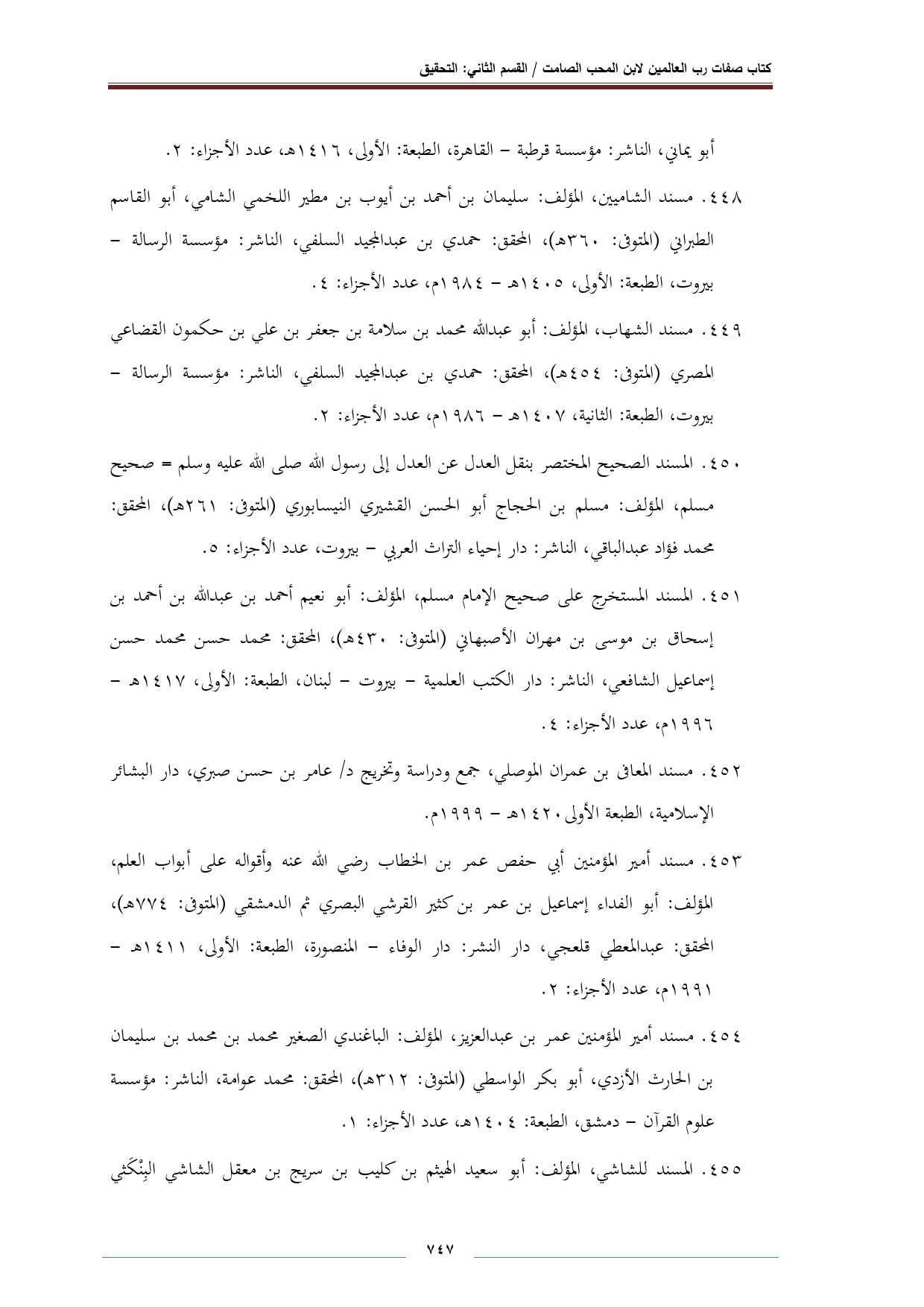 كتاب صفات رب العالمين لابن المحب الصامت / القسم الثاني: التحقيق

أبو يماني، الناشر: مؤسسة قرطبة – القاهرة، الطبعة: الأولى، ١٤١٦هـ، عدد الأجزاء: ٢.

٤٤٨. مسند الشاميين، المؤلف: سليمان بن أحمد بن أيوب بن مطير اللخمي الشامي، أبو القاسم الطبراني (المتوفى: ٣٦٠هـ)، المحقق: حمدي بن عبدالمجيد السلفي، الناشر: مؤسسة الرسالة – بيروت، الطبعة: الأولى، ١٤٠٥هـ – ١٩٨٤م، عدد الأجزاء: ٤.

٤٤٩. مسند الشهاب، المؤلف: أبو عبدالله محمد بن سلامة بن جعفر بن علي بن حكمون القضاعي المصري (المتوفى: ٤٥٤هـ)، المحقق: حمدي بن عبدالمجيد السلفي، الناشر: مؤسسة الرسالة – بيروت، الطبعة: الثانية، ١٤٠٧هـ – ١٩٨٦م، عدد الأجزاء: ٢.

٤٥٠. المسند الصحيح المختصر بنقل العدل عن العدل إلى رسول الله صلى الله عليه وسلم = صحيح مسلم، المؤلف: مسلم بن الحجاج أبو الحسن القشيري النيسابوري (المتوفى: ٢٦١هـ)، المحقق: محمد فؤاد عبدالباقي، الناشر: دار إحياء التراث العربي – بيروت، عدد الأجزاء: ٥.

٤٥١. المسند المستخرج على صحيح الإمام مسلم، المؤلف: أبو نعيم أحمد بن عبدالله بن أحمد بن إسحاق بن موسى بن مهران الأصبهاني (المتوفى: ٤٣٠هـ)، المحقق: محمد حسن محمد حسن إسماعيل الشافعي، الناشر: دار الكتب العلمية – بيروت – لبنان، الطبعة: الأولى، ١٤١٧هـ – ١٩٩٦م، عدد الأجزاء: ٤.

٤٥٢. مسند المعافى بن عمران الموصلي، جمع ودراسة وتخريج د/ عامر بن حسن صبري، دار البشائر الإسلامية، الطبعة الأولى ١٤٢٠هـ – ١٩٩٩م.

٤٥٣. مسند أمير المؤمنين أبي حفص عمر بن الخطاب رضي الله عنه وأقواله على أبواب العلم، المؤلف: أبو الفداء إسماعيل بن عمر بن كثير القرشي البصري ثم الدمشقي (المتوفى: ٧٧٤هـ)، المحقق: عبدالمعطي قلعجي، دار النشر: دار الوفاء – المنصورة، الطبعة: الأولى، ١٤١١هـ – ١٩٩١م، عدد الأجزاء: ٢.

٤٥٤. مسند أمير المؤمنين عمر بن عبدالعزيز، المؤلف: الباغندي الصغير محمد بن محمد بن سليمان بن الحارث الأزدي، أبو بكر الواسطي (المتوفى: ٣١٢هـ)، المحقق: محمد عوامة، الناشر: مؤسسة علوم القرآن – دمشق، الطبعة: ١٤٠٤هـ، عدد الأجزاء: ١.

٤٥٥. المسند للشاشي، المؤلف: أبو سعيد الهيثم بن كليب بن سريج بن معقل الشاشي البِنْكَثي

٧٤٧